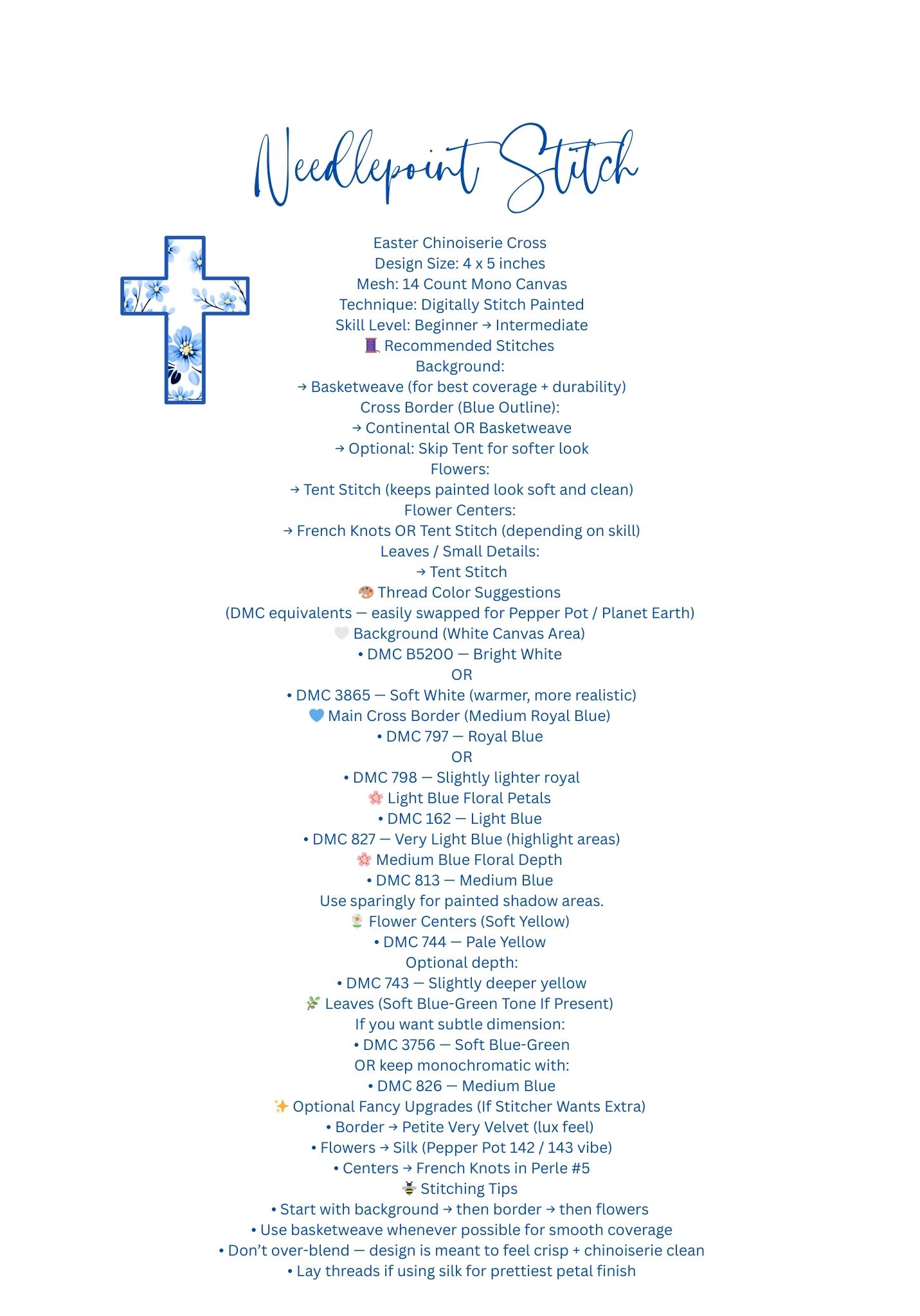 Needlepoint Stitch

Easter Chinoiserie Cross
Design Size: 4 x 5 inches
Mesh: 14 Count Mono Canvas
Technique: Digitally Stitch Painted
Skill Level: Beginner → Intermediate
🧵 Recommended Stitches
Background:
→ Basketweave (for best coverage + durability)
Cross Border (Blue Outline):
→ Continental OR Basketweave
→ Optional: Skip Tent for softer look
Flowers:
→ Tent Stitch (keeps painted look soft and clean)
Flower Centers:
→ French Knots OR Tent Stitch (depending on skill)
Leaves / Small Details:
→ Tent Stitch
🎨 Thread Color Suggestions
(DMC equivalents — easily swapped for Pepper Pot / Planet Earth)
🤍 Background (White Canvas Area)
• DMC B5200 — Bright White
OR
• DMC 3865 — Soft White (warmer, more realistic)
💙 Main Cross Border (Medium Royal Blue)
• DMC 797 — Royal Blue
OR
• DMC 798 — Slightly lighter royal
🌸 Light Blue Floral Petals
• DMC 162 — Light Blue
• DMC 827 — Very Light Blue (highlight areas)
🌸 Medium Blue Floral Depth
• DMC 813 — Medium Blue
Use sparingly for painted shadow areas.
🌼 Flower Centers (Soft Yellow)
• DMC 744 — Pale Yellow
Optional depth:
• DMC 743 — Slightly deeper yellow
🌿 Leaves (Soft Blue-Green Tone If Present)
If you want subtle dimension:
• DMC 3756 — Soft Blue-Green
OR keep monochromatic with:
• DMC 826 — Medium Blue
✨ Optional Fancy Upgrades (If Stitcher Wants Extra)
• Border → Petite Very Velvet (lux feel)
• Flowers → Silk (Pepper Pot 142 / 143 vibe)
• Centers → French Knots in Perle #5
🐝 Stitching Tips
• Start with background → then border → then flowers
• Use basketweave whenever possible for smooth coverage
• Don't over-blend — design is meant to feel crisp + chinoiserie clean
• Lay threads if using silk for prettiest petal finish